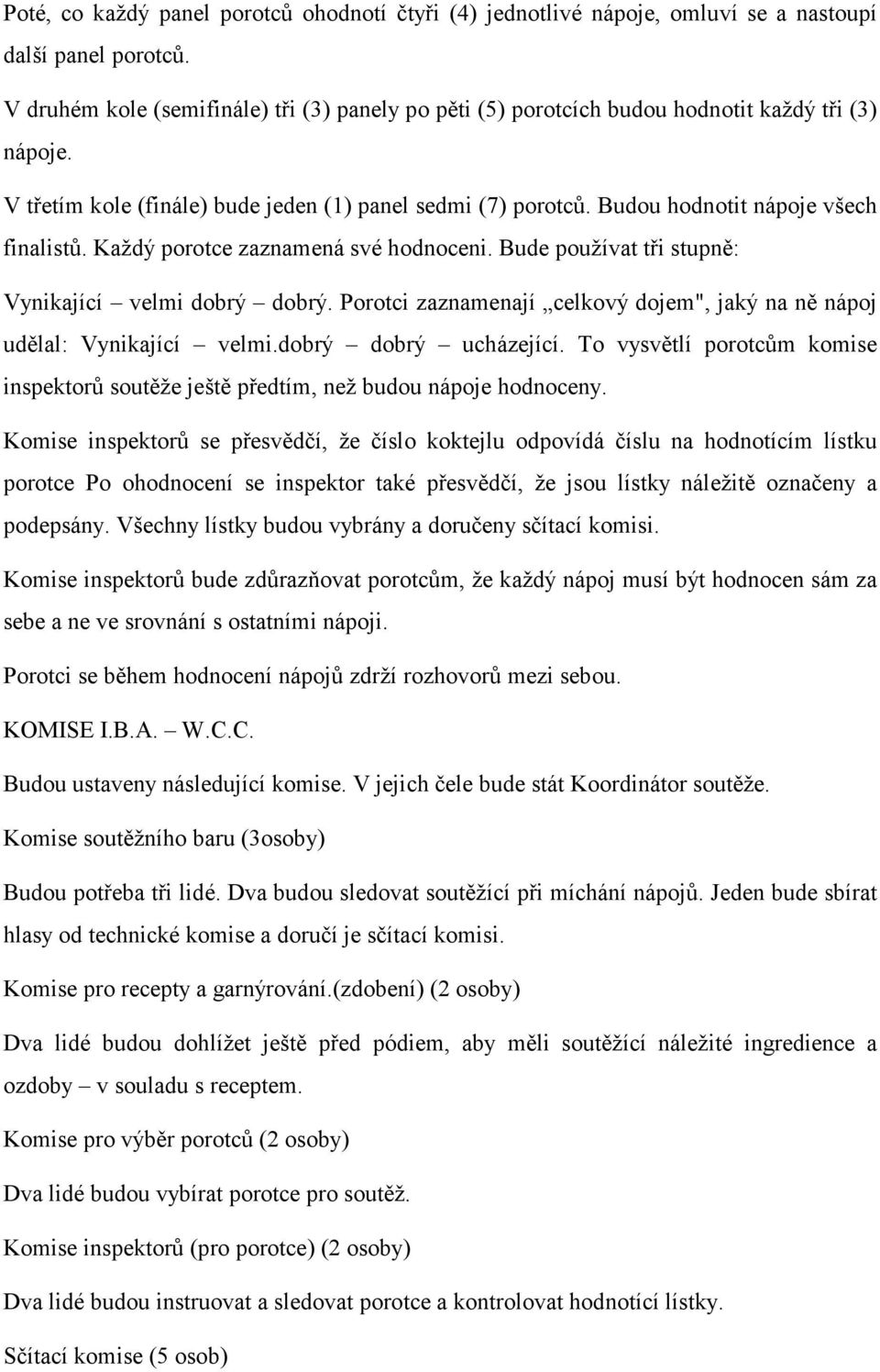 Poté, co každý panel porotců ohodnotí čtyři (4) jednotlivé nápoje, omluví se a nastoupí další panel porotců.

V druhém kole (semifinále) tři (3) panely po pěti (5) porotcích budou hodnotit každý tři (3) nápoje.

V třetím kole (finále) bude jeden (1) panel sedmi (7) porotců. Budou hodnotit nápoje všech finalistů. Každý porotce zaznamená své hodnoceni. Bude používat tři stupně: Vynikající – velmi dobrý – dobrý. Porotci zaznamenají „celkový dojem", jaký na ně nápoj udělal: Vynikající – velmi.dobrý – dobrý – ucházející. To vysvětlí porotcům komise inspektorů soutěže ještě předtím, než budou nápoje hodnoceny.

Komise inspektorů se přesvědčí, že číslo koktejlu odpovídá číslu na hodnotícím lístku porotce Po ohodnocení se inspektor také přesvědčí, že jsou lístky náležitě označeny a podepsány. Všechny lístky budou vybrány a doručeny sčítací komisi.

Komise inspektorů bude zdůrazňovat porotcům, že každý nápoj musí být hodnocen sám za sebe a ne ve srovnání s ostatními nápoji.

Porotci se během hodnocení nápojů zdrží rozhovorů mezi sebou.

KOMISE I.B.A. – W.C.C.

Budou ustaveny následující komise. V jejich čele bude stát Koordinátor soutěže.

Komise soutěžního baru (3osoby)

Budou potřeba tři lidé. Dva budou sledovat soutěžící při míchání nápojů. Jeden bude sbírat hlasy od technické komise a doručí je sčítací komisi.

Komise pro recepty a garnýrování.(zdobení) (2 osoby)

Dva lidé budou dohlížet ještě před pódiem, aby měli soutěžící náležité ingredience a ozdoby – v souladu s receptem.

Komise pro výběr porotců (2 osoby)

Dva lidé budou vybírat porotce pro soutěž.

Komise inspektorů (pro porotce) (2 osoby)

Dva lidé budou instruovat a sledovat porotce a kontrolovat hodnotící lístky.

Sčítací komise (5 osob)